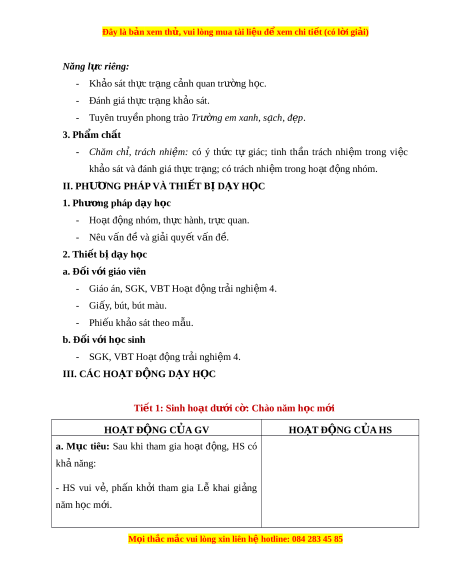 Đây là bản xem thử, vui lòng mua tài liệu để xem chi tiết (có lời giải)

Năng lực riêng:

- Khảo sát thực trạng cảnh quan trường học.
- Đánh giá thực trạng khảo sát.
- Tuyên truyền phong trào Trường em xanh, sạch, đẹp.

3. Phẩm chất

- Chăm chỉ, trách nhiệm: có ý thức tự giác; tinh thần trách nhiệm trong việc khảo sát và đánh giá thực trạng; có trách nhiệm trong hoạt động nhóm.

II. PHƯƠNG PHÁP VÀ THIẾT BỊ DẠY HỌC

1. Phương pháp dạy học

- Hoạt động nhóm, thực hành, trực quan.
- Nêu vấn đề và giải quyết vấn đề.

2. Thiết bị dạy học

a. Đối với giáo viên

- Giáo án, SGK, VBT Hoạt động trải nghiệm 4.
- Giấy, bút, bút màu.
- Phiếu khảo sát theo mẫu.

b. Đối với học sinh

- SGK, VBT Hoạt động trải nghiệm 4.

III. CÁC HOẠT ĐỘNG DẠY HỌC

Tiết 1: Sinh hoạt dưới cờ: Chào năm học mới

| HOẠT ĐỘNG CỦA GV | HOẠT ĐỘNG CỦA HS |
|---|---|
| a. Mục tiêu: Sau khi tham gia hoạt động, HS có khả năng:<br><br>- HS vui vẻ, phấn khởi tham gia Lễ khai giảng năm học mới. | |

Mọi thắc mắc vui lòng xin liên hệ hotline: 084 283 45 85